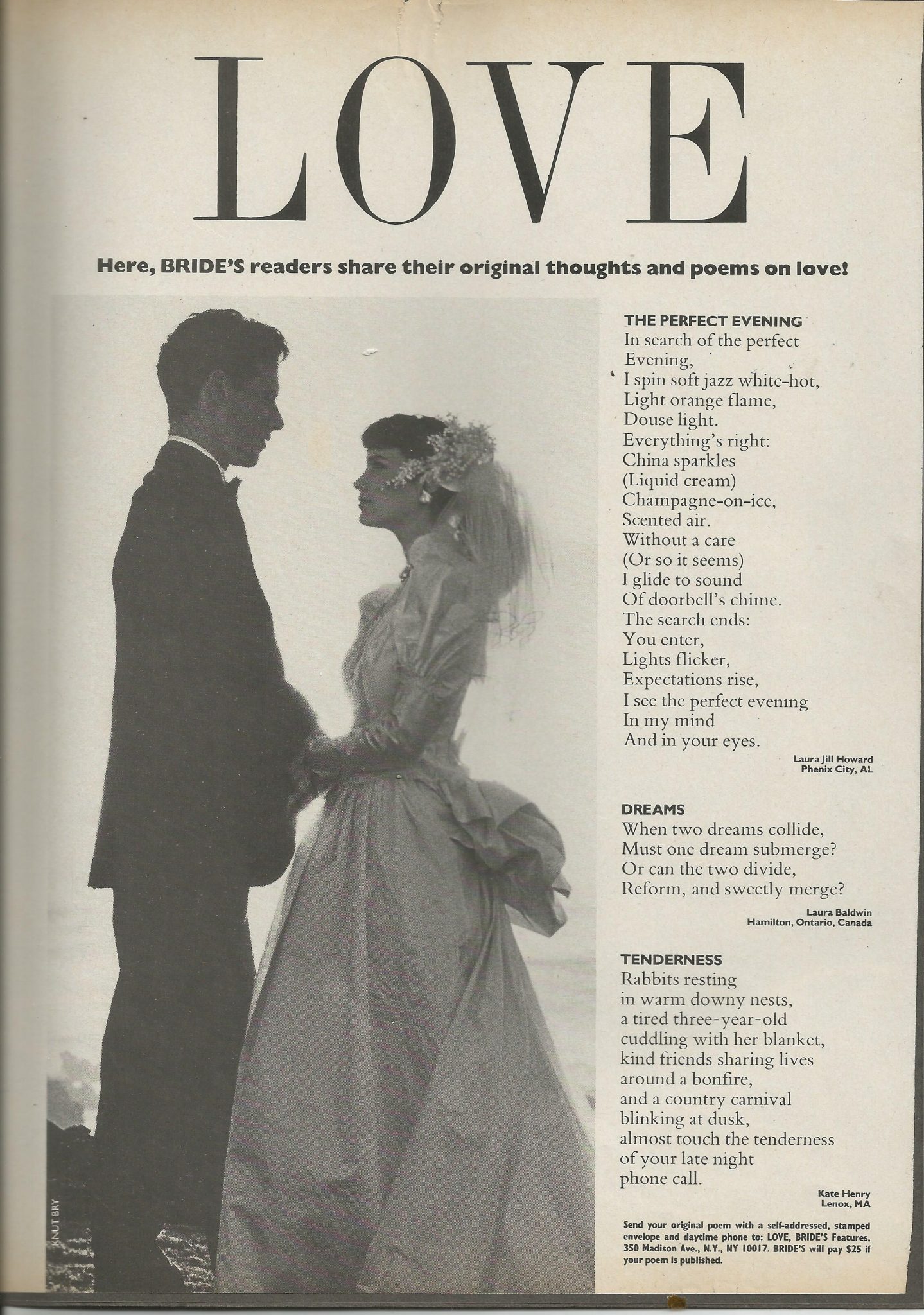 LOVE

Here, BRIDE'S readers share their original thoughts and poems on love!

KNUT BRY

THE PERFECT EVENING
In search of the perfect
Evening,
I spin soft jazz white-hot,
Light orange flame,
Douse light.
Everything's right:
China sparkles
(Liquid cream)
Champagne-on-ice,
Scented air.
Without a care
(Or so it seems)
I glide to sound
Of doorbell's chime.
The search ends:
You enter,
Lights flicker,
Expectations rise,
I see the perfect evening
In my mind
And in your eyes.

Laura Jill Howard
Phenix City, AL

DREAMS
When two dreams collide,
Must one dream submerge?
Or can the two divide,
Reform, and sweetly merge?

Laura Baldwin
Hamilton, Ontario, Canada

TENDERNESS
Rabbits resting
in warm downy nests,
a tired three-year-old
cuddling with her blanket,
kind friends sharing lives
around a bonfire,
and a country carnival
blinking at dusk,
almost touch the tenderness
of your late night
phone call.

Kate Henry
Lenox, MA

Send your original poem with a self-addressed, stamped envelope and daytime phone to: LOVE, BRIDE'S Features, 350 Madison Ave., N.Y., NY 10017. BRIDE'S will pay $25 if your poem is published.